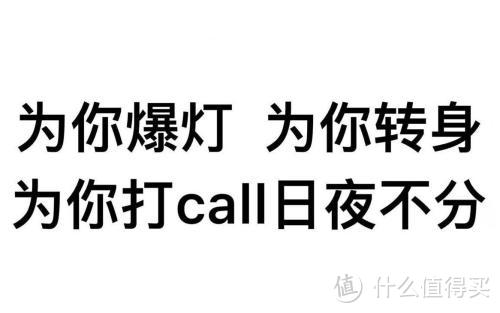 为你爆灯 为你转身
为你打call日夜不分

值 什么值得买